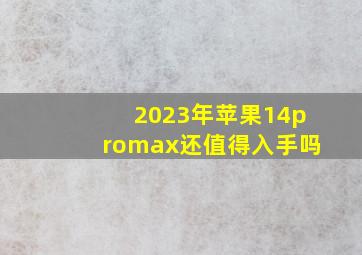 2023年苹果14promax还值得入手吗